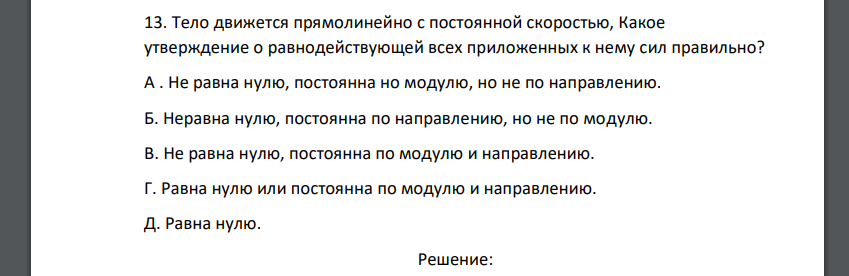 13. Тело движется прямолинейно с постоянной скоростью, Какое утверждение о равнодействующей всех приложенных к нему сил правильно?

А . Не равна нулю, постоянна но модулю, но не по направлению.

Б. Неравна нулю, постоянна по направлению, но не по модулю.

В. Не равна нулю, постоянна по модулю и направлению.

Г. Равна нулю или постоянна по модулю и направлению.

Д. Равна нулю.

Решение: